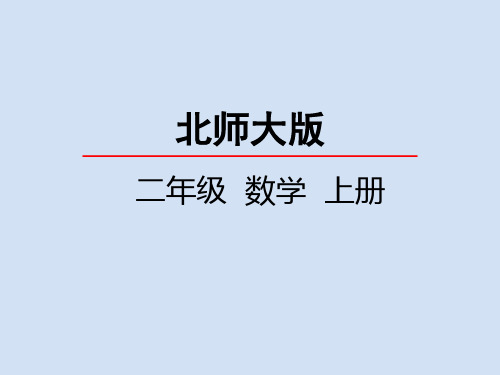 北师大版

二年级 数学 上册